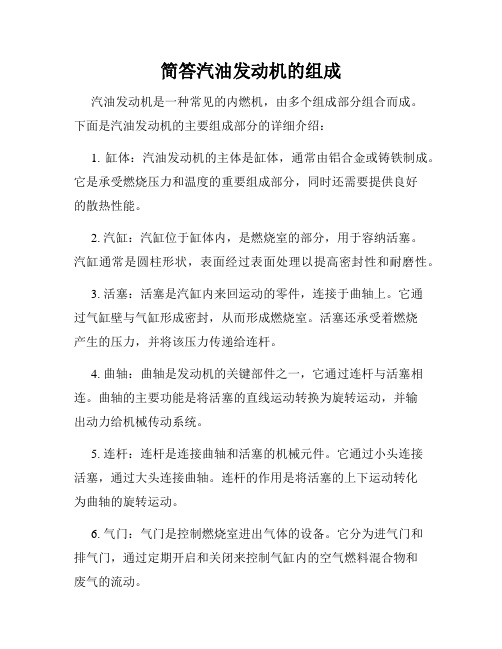 简答汽油发动机的组成

汽油发动机是一种常见的内燃机，由多个组成部分组合而成。下面是汽油发动机的主要组成部分的详细介绍：

1. 缸体：汽油发动机的主体是缸体，通常由铝合金或铸铁制成。它是承受燃烧压力和温度的重要组成部分，同时还需要提供良好的散热性能。

2. 汽缸：汽缸位于缸体内，是燃烧室的部分，用于容纳活塞。汽缸通常是圆柱形状，表面经过表面处理以提高密封性和耐磨性。

3. 活塞：活塞是汽缸内来回运动的零件，连接于曲轴上。它通过气缸壁与气缸形成密封，从而形成燃烧室。活塞还承受着燃烧产生的压力，并将该压力传递给连杆。

4. 曲轴：曲轴是发动机的关键部件之一，它通过连杆与活塞相连。曲轴的主要功能是将活塞的直线运动转换为旋转运动，并输出动力给机械传动系统。

5. 连杆：连杆是连接曲轴和活塞的机械元件。它通过小头连接活塞，通过大头连接曲轴。连杆的作用是将活塞的上下运动转化为曲轴的旋转运动。

6. 气门：气门是控制燃烧室进出气体的设备。它分为进气门和排气门，通过定期开启和关闭来控制气缸内的空气燃料混合物和废气的流动。